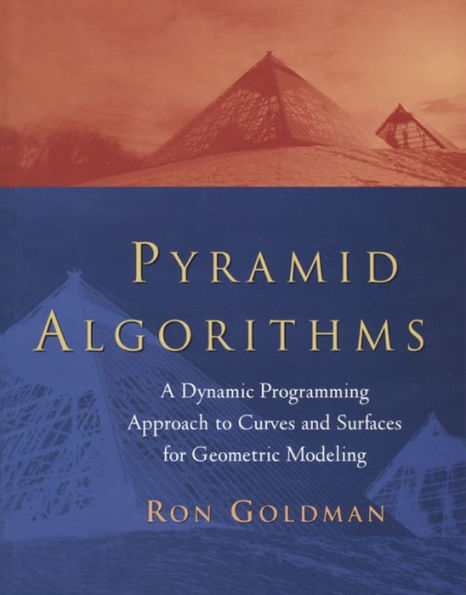 PYRAMID ALGORITHMS

A Dynamic Programming Approach to Curves and Surfaces for Geometric Modeling

RON GOLDMAN